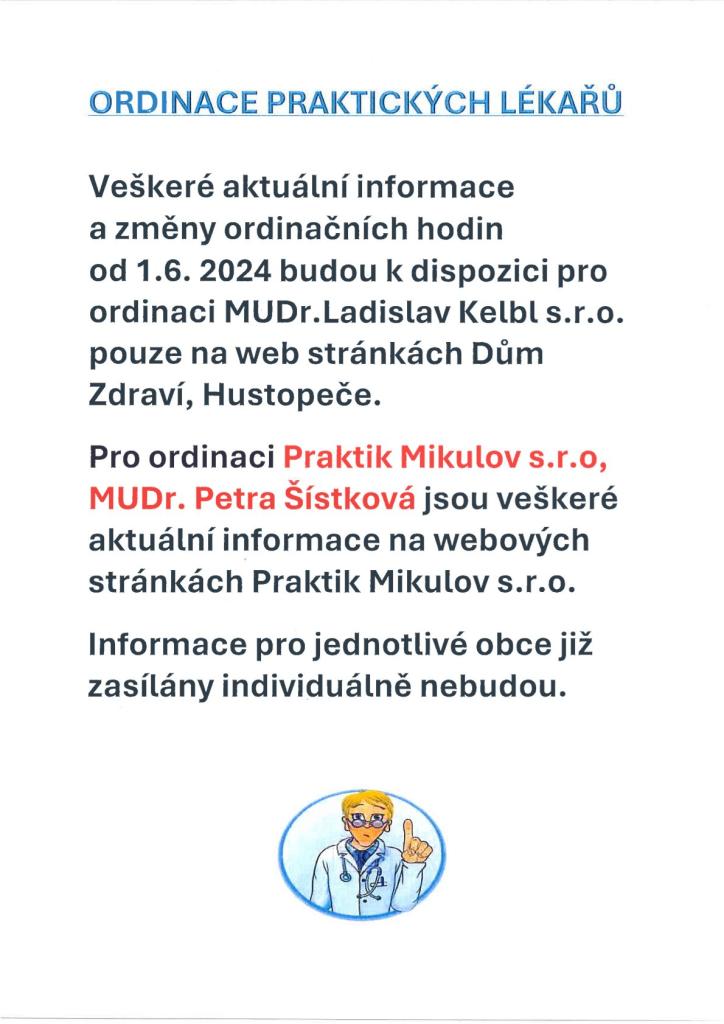 ORDINACE PRAKTICKÝCH LÉKAŘŮ

Veškeré aktuální informace a změny ordinačních hodin od 1.6. 2024 budou k dispozici pro ordinaci MUDr.Ladislav Kelbl s.r.o. pouze na web stránkách Dům Zdraví, Hustopeče.

Pro ordinaci Praktik Mikulov s.r.o, MUDr. Petra Šístková jsou veškeré aktuální informace na webových stránkách Praktik Mikulov s.r.o.

Informace pro jednotlivé obce již zasílány individuálně nebudou.